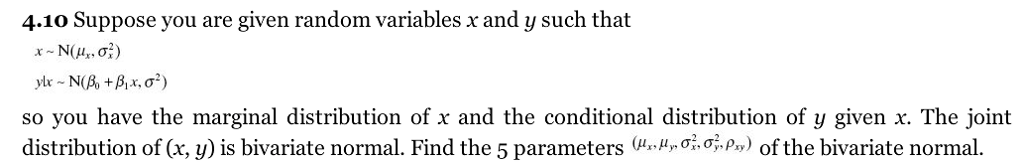 4.10 Suppose you are given random variables $x$ and $y$ such that

$x \sim N(\mu_x, \sigma_x^2)$

$y|x \sim N(\beta_0 + \beta_1 x, \sigma^2)$

so you have the marginal distribution of $x$ and the conditional distribution of $y$ given $x$. The joint distribution of $(x, y)$ is bivariate normal. Find the 5 parameters $(\mu_x, \mu_y, \sigma_x^2, \sigma_y^2, \rho_{xy})$ of the bivariate normal.